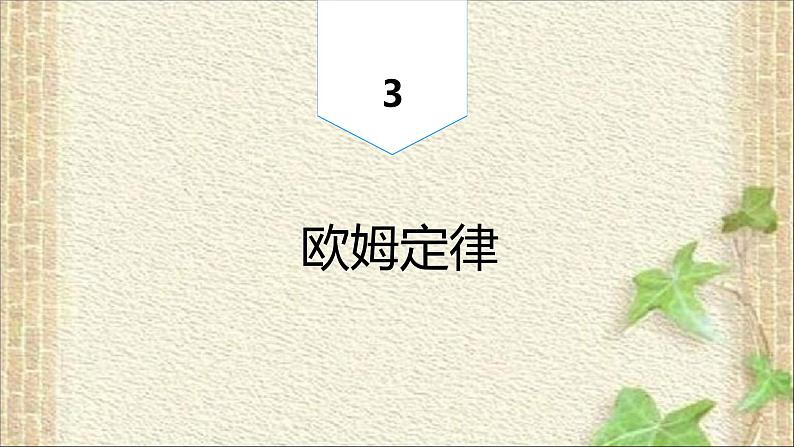 3

欧姆定律